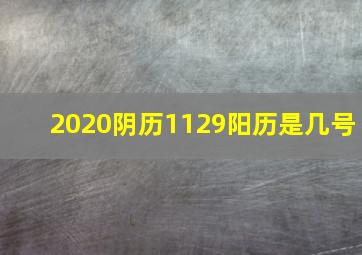 2020阴历1129阳历是几号